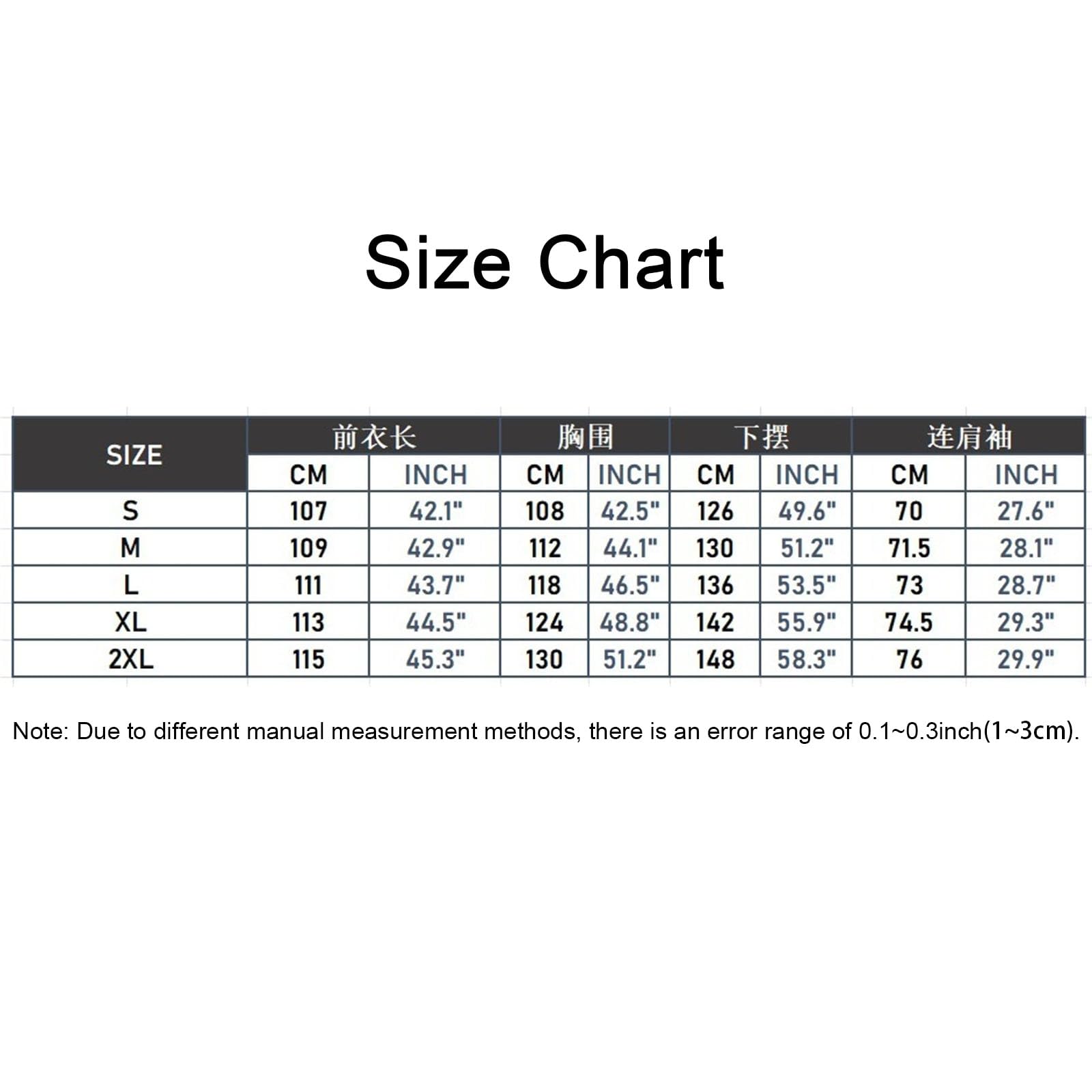 Size Chart

| SIZE | 前衣长 | | 胸围 | | 下摆 | | 连肩袖 | |
|---|---|---|---|---|---|---|---|---|
| | CM | INCH | CM | INCH | CM | INCH | CM | INCH |
| S | 107 | 42.1" | 108 | 42.5" | 126 | 49.6" | 70 | 27.6" |
| M | 109 | 42.9" | 112 | 44.1" | 130 | 51.2" | 71.5 | 28.1" |
| L | 111 | 43.7" | 118 | 46.5" | 136 | 53.5" | 73 | 28.7" |
| XL | 113 | 44.5" | 124 | 48.8" | 142 | 55.9" | 74.5 | 29.3" |
| 2XL | 115 | 45.3" | 130 | 51.2" | 148 | 58.3" | 76 | 29.9" |

Note: Due to different manual measurement methods, there is an error range of 0.1~0.3inch(1~3cm).